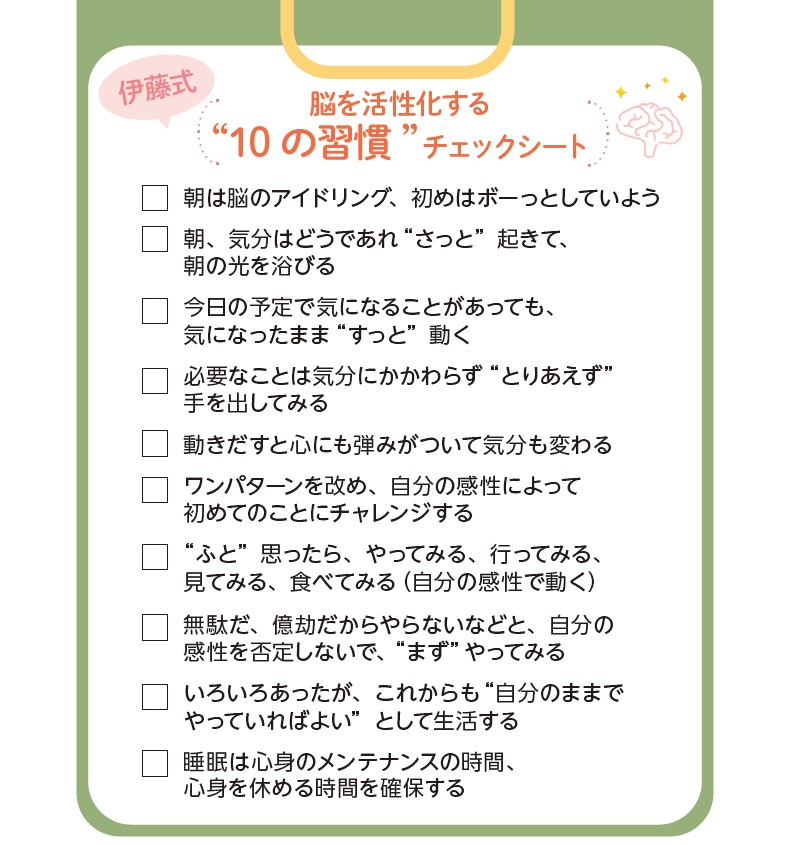 伊藤式

脳を活性化する
“10の習慣”チェックシート

☐ 朝は脳のアイドリング、初めはボーっとしていよう

☐ 朝、気分はどうであれ“さっと”起きて、朝の光を浴びる

☐ 今日の予定で気になることがあっても、気になったまま“すっと”動く

☐ 必要なことは気分にかかわらず“とりあえず”手を出してみる

☐ 動きだすと心にも弾みがついて気分も変わる

☐ ワンパターンを改め、自分の感性によって初めてのことにチャレンジする

☐ “ふと”思ったら、やってみる、行ってみる、見てみる、食べてみる（自分の感性で動く）

☐ 無駄だ、億劫だからやらないなどと、自分の感性を否定しないで、“まず”やってみる

☐ いろいろあったが、これからも“自分のままでやっていればよい”として生活する

☐ 睡眠は心身のメンテナンスの時間、心身を休める時間を確保する